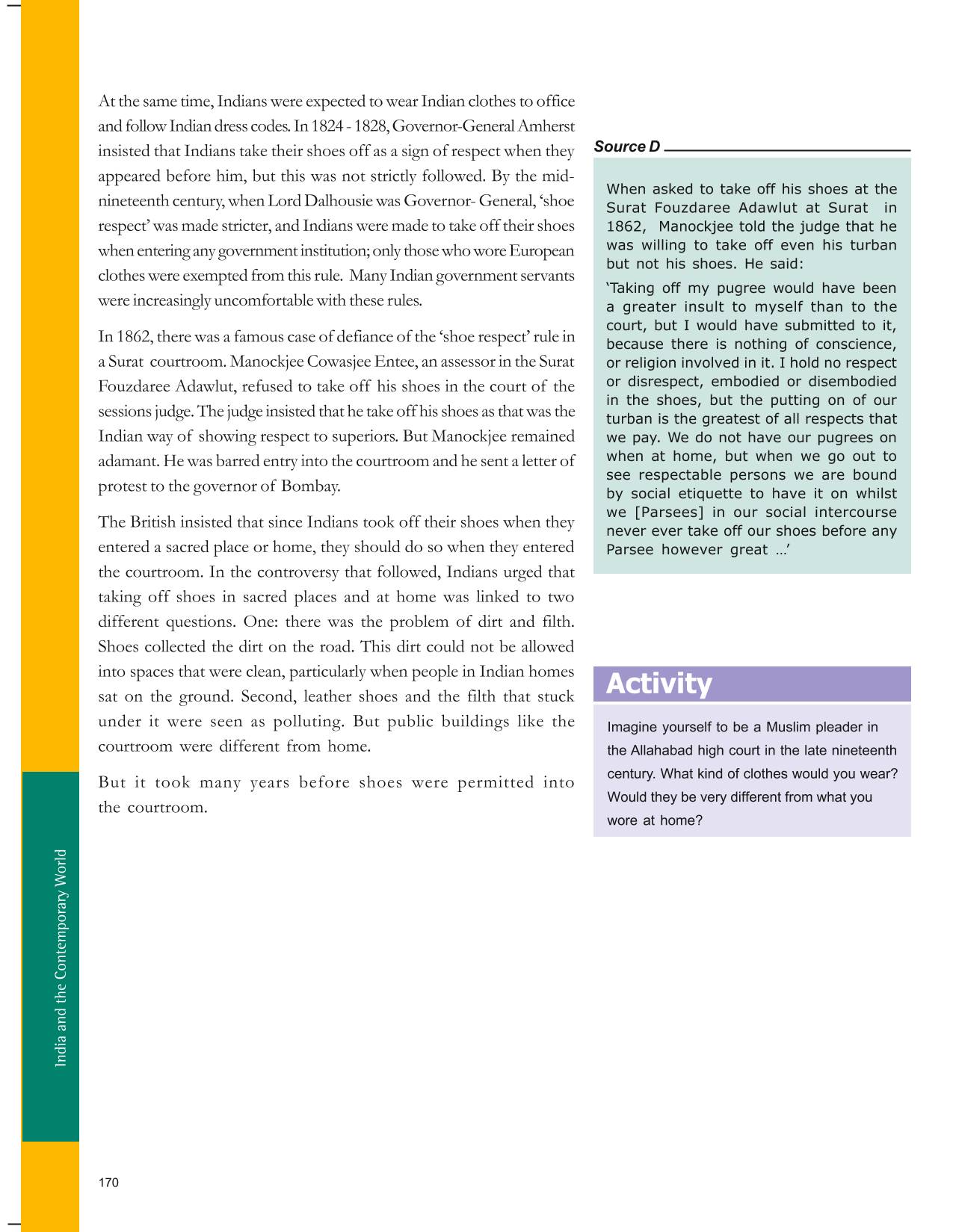 At the same time, Indians were expected to wear Indian clothes to office and follow Indian dress codes. In 1824 - 1828, Governor-General Amherst insisted that Indians take their shoes off as a sign of respect when they appeared before him, but this was not strictly followed. By the mid-nineteenth century, when Lord Dalhousie was Governor- General, 'shoe respect' was made stricter, and Indians were made to take off their shoes when entering any government institution; only those who wore European clothes were exempted from this rule. Many Indian government servants were increasingly uncomfortable with these rules.

In 1862, there was a famous case of defiance of the 'shoe respect' rule in a Surat courtroom. Manockjee Cowasjee Entee, an assessor in the Surat Fouzdaree Adawlut, refused to take off his shoes in the court of the sessions judge. The judge insisted that he take off his shoes as that was the Indian way of showing respect to superiors. But Manockjee remained adamant. He was barred entry into the courtroom and he sent a letter of protest to the governor of Bombay.

The British insisted that since Indians took off their shoes when they entered a sacred place or home, they should do so when they entered the courtroom. In the controversy that followed, Indians urged that taking off shoes in sacred places and at home was linked to two different questions. One: there was the problem of dirt and filth. Shoes collected the dirt on the road. This dirt could not be allowed into spaces that were clean, particularly when people in Indian homes sat on the ground. Second, leather shoes and the filth that stuck under it were seen as polluting. But public buildings like the courtroom were different from home.

But it took many years before shoes were permitted into the courtroom.

Source D

When asked to take off his shoes at the Surat Fouzdaree Adawlut at Surat in 1862, Manockjee told the judge that he was willing to take off even his turban but not his shoes. He said:

'Taking off my pugree would have been a greater insult to myself than to the court, but I would have submitted to it, because there is nothing of conscience, or religion involved in it. I hold no respect or disrespect, embodied or disembodied in the shoes, but the putting on of our turban is the greatest of all respects that we pay. We do not have our pugrees on when at home, but when we go out to see respectable persons we are bound by social etiquette to have it on whilst we [Parsees] in our social intercourse never ever take off our shoes before any Parsee however great …'

Activity

Imagine yourself to be a Muslim pleader in the Allahabad high court in the late nineteenth century. What kind of clothes would you wear? Would they be very different from what you wore at home?

India and the Contemporary World

170